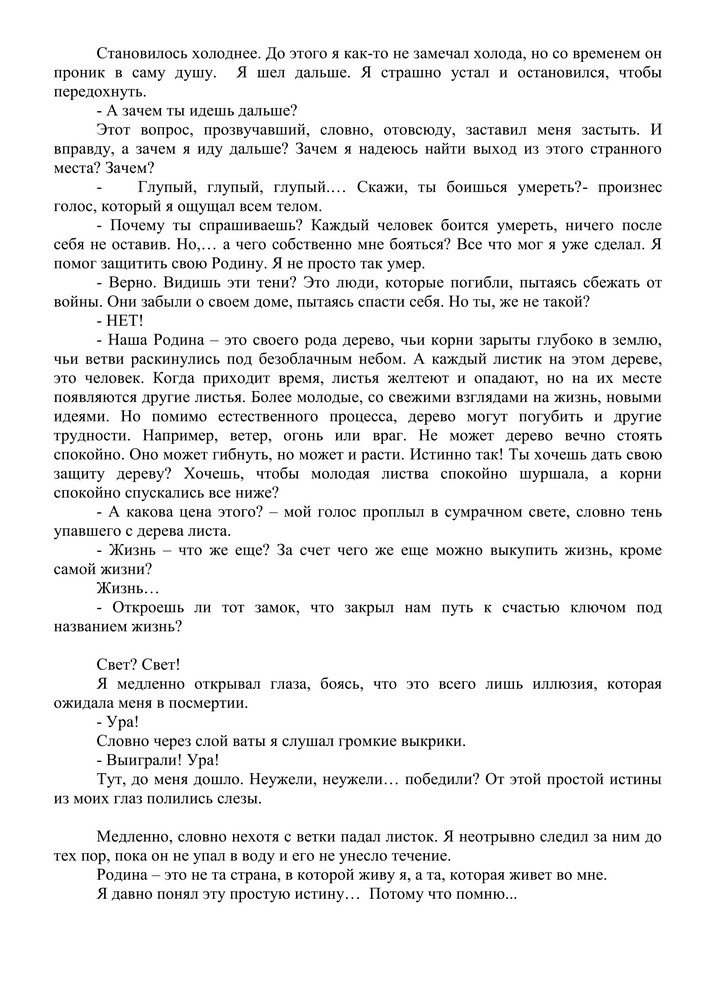 Становилось холоднее. До этого я как-то не замечал холода, но со временем он проник в саму душу. Я шел дальше. Я страшно устал и остановился, чтобы передохнуть.

- А зачем ты идешь дальше?

Этот вопрос, прозвучавший, словно, отовсюду, заставил меня застыть. И вправду, а зачем я иду дальше? Зачем я надеюсь найти выход из этого странного места? Зачем?

- Глупый, глупый, глупый.… Скажи, ты боишься умереть?- произнес голос, который я ощущал всем телом.

- Почему ты спрашиваешь? Каждый человек боится умереть, ничего после себя не оставив. Но,… а чего собственно мне бояться? Все что мог я уже сделал. Я помог защитить свою Родину. Я не просто так умер.

- Верно. Видишь эти тени? Это люди, которые погибли, пытаясь сбежать от войны. Они забыли о своем доме, пытаясь спасти себя. Но ты, же не такой?

- НЕТ!

- Наша Родина – это своего рода дерево, чьи корни зарыты глубоко в землю, чьи ветви раскинулись под безоблачным небом. А каждый листик на этом дереве, это человек. Когда приходит время, листья желтеют и опадают, но на их месте появляются другие листья. Более молодые, со свежими взглядами на жизнь, новыми идеями. Но помимо естественного процесса, дерево могут погубить и другие трудности. Например, ветер, огонь или враг. Не может дерево вечно стоять спокойно. Оно может гибнуть, но может и расти. Истинно так! Ты хочешь дать свою защиту дереву? Хочешь, чтобы молодая листва спокойно шуршала, а корни спокойно спускались все ниже?

- А какова цена этого? – мой голос проплыл в сумрачном свете, словно тень упавшего с дерева листа.

- Жизнь – что же еще? За счет чего же еще можно выкупить жизнь, кроме самой жизни?

Жизнь…

- Откроешь ли тот замок, что закрыл нам путь к счастью ключом под названием жизнь?

Свет? Свет!

Я медленно открывал глаза, боясь, что это всего лишь иллюзия, которая ожидала меня в посмертии.

- Ура!

Словно через слой ваты я слушал громкие выкрики.

- Выиграли! Ура!

Тут, до меня дошло. Неужели, неужели… победили? От этой простой истины из моих глаз полились слезы.

Медленно, словно нехотя с ветки падал листок. Я неотрывно следил за ним до тех пор, пока он не упал в воду и его не унесло течение.

Родина – это не та страна, в которой живу я, а та, которая живет во мне.

Я давно понял эту простую истину… Потому что помню...